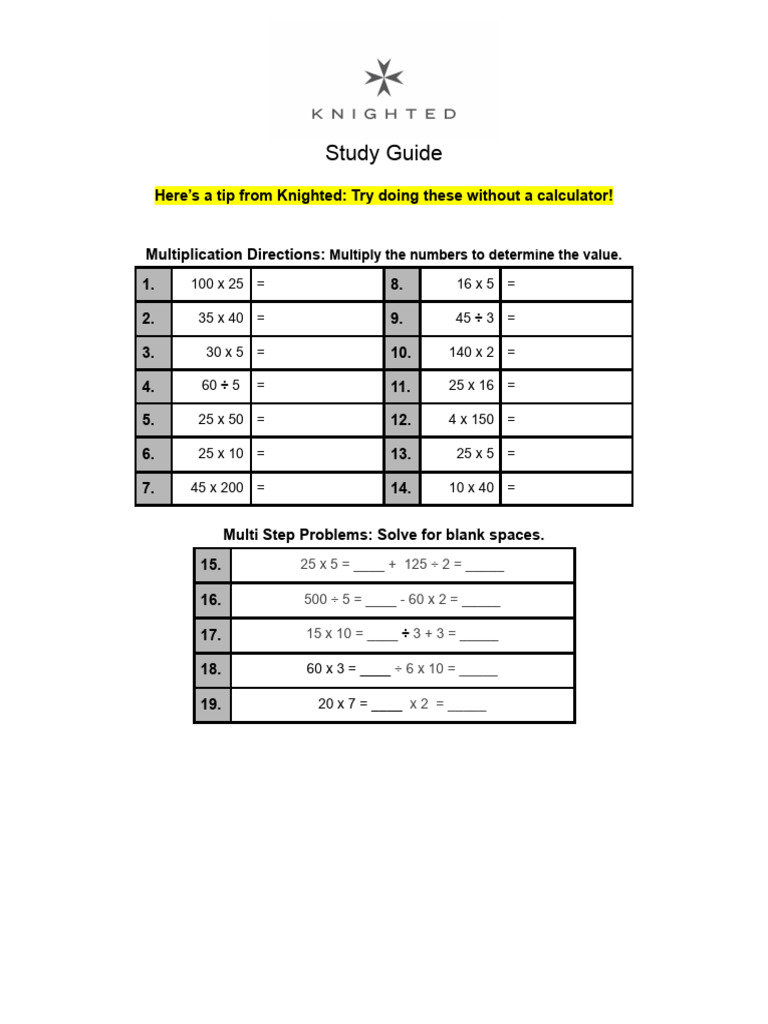 KNIGHTED

Study Guide

Here's a tip from Knighted: Try doing these without a calculator!

Multiplication Directions: Multiply the numbers to determine the value.

| 1. | 100 x 25 | = | 8. | 16 x 5 | = |
|---|---|---|---|---|---|
| 2. | 35 x 40 | = | 9. | 45 ÷ 3 | = |
| 3. | 30 x 5 | = | 10. | 140 x 2 | = |
| 4. | 60 ÷ 5 | = | 11. | 25 x 16 | = |
| 5. | 25 x 50 | = | 12. | 4 x 150 | = |
| 6. | 25 x 10 | = | 13. | 25 x 5 | = |
| 7. | 45 x 200 | = | 14. | 10 x 40 | = |

Multi Step Problems: Solve for blank spaces.

| 15. | 25 x 5 = ____ + 125 ÷ 2 = _____ |
|---|---|
| 16. | 500 ÷ 5 = ____ - 60 x 2 = _____ |
| 17. | 15 x 10 = ____ ÷ 3 + 3 = _____ |
| 18. | 60 x 3 = ____ ÷ 6 x 10 = _____ |
| 19. | 20 x 7 = ____ x 2 = _____ |